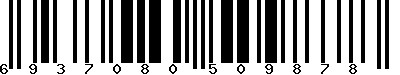 6 9 3 7 0 8 0 5 0 9 8 7 8